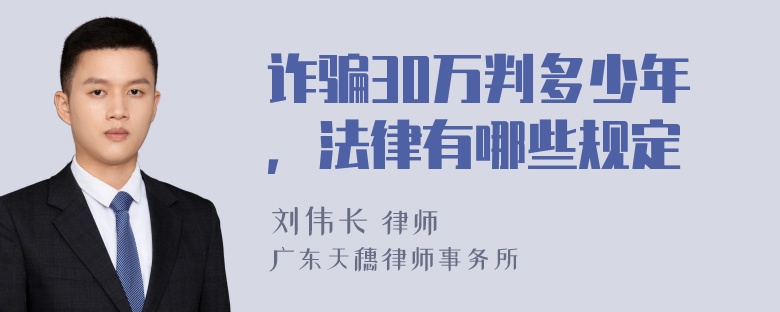 诈骗30万判多少年，法律有哪些规定

刘伟长 律师
广东天穗律师事务所